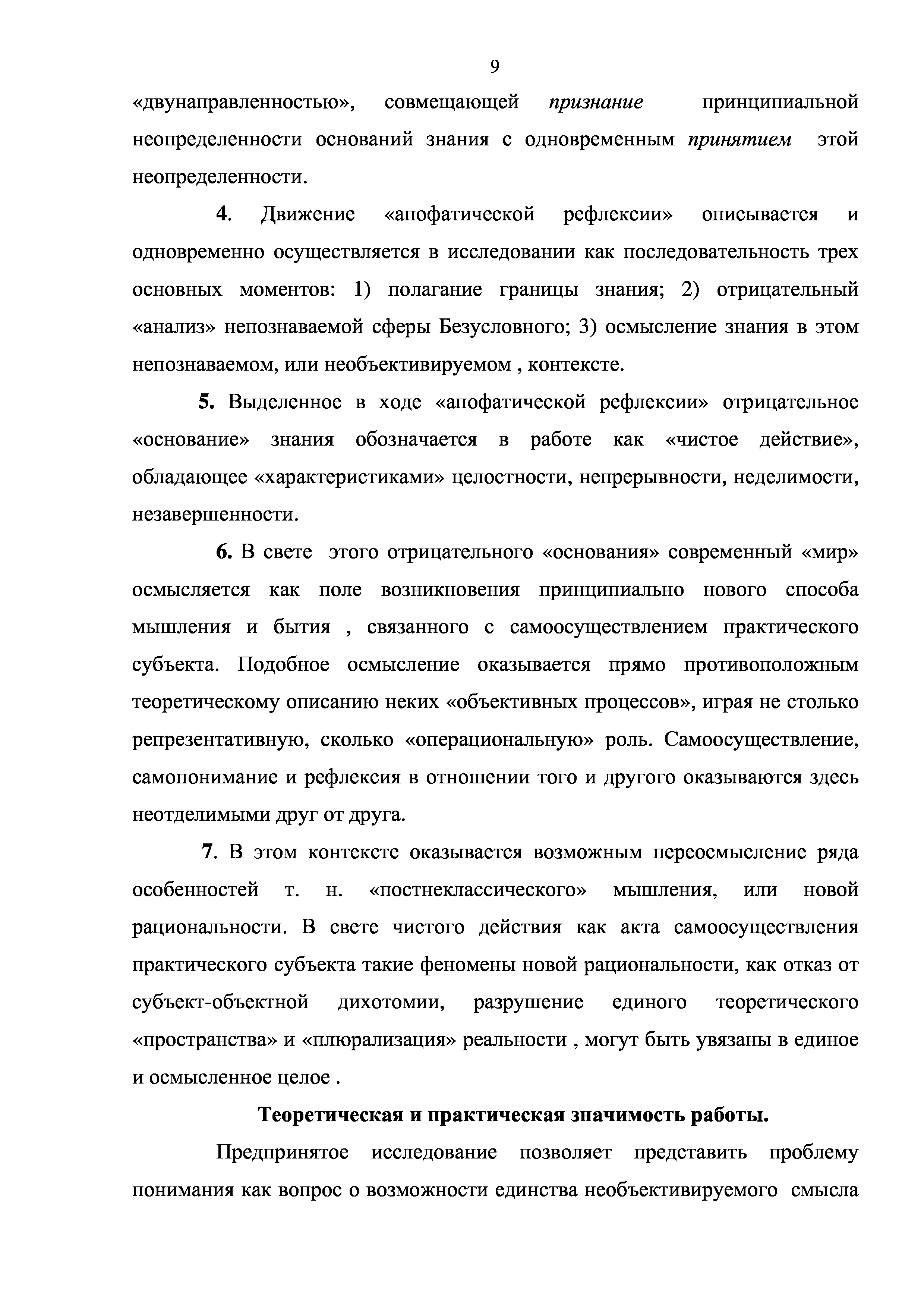 9

«двунаправленностью», совмещающей признание принципиальной неопределенности оснований знания с одновременным принятием этой неопределенности.

4. Движение «апофатической рефлексии» описывается и одновременно осуществляется в исследовании как последовательность трех основных моментов: 1) полагание границы знания; 2) отрицательный «анализ» непознаваемой сферы Безусловного; 3) осмысление знания в этом непознаваемом, или необъективируемом , контексте.

5. Выделенное в ходе «апофатической рефлексии» отрицательное «основание» знания обозначается в работе как «чистое действие», обладающее «характеристиками» целостности, непрерывности, неделимости, незавершенности.

6. В свете этого отрицательного «основания» современный «мир» осмысляется как поле возникновения принципиально нового способа мышления и бытия , связанного с самоосуществлением практического субъекта. Подобное осмысление оказывается прямо противоположным теоретическому описанию неких «объективных процессов», играя не столько репрезентативную, сколько «операциональную» роль. Самоосуществление, самопонимание и рефлексия в отношении того и другого оказываются здесь неотделимыми друг от друга.

7. В этом контексте оказывается возможным переосмысление ряда особенностей т. н. «постнеклассического» мышления, или новой рациональности. В свете чистого действия как акта самоосуществления практического субъекта такие феномены новой рациональности, как отказ от субъект-объектной дихотомии, разрушение единого теоретического «пространства» и «плюрализация» реальности , могут быть увязаны в единое и осмысленное целое .

Теоретическая и практическая значимость работы.

Предпринятое исследование позволяет представить проблему понимания как вопрос о возможности единства необъективируемого смысла